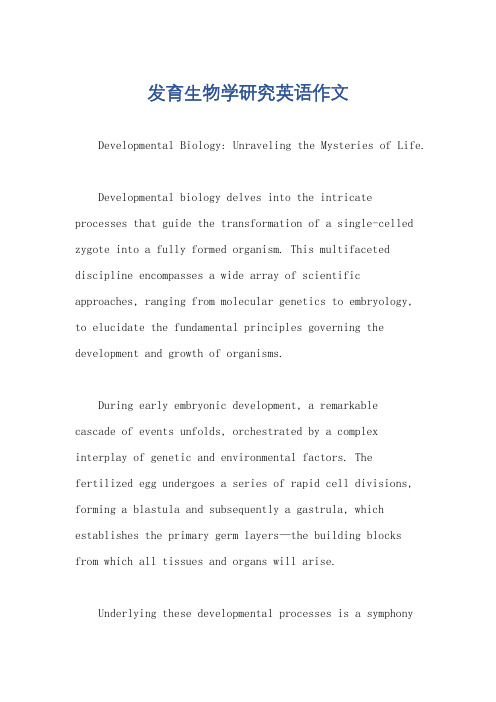 发育生物学研究英语作文

Developmental Biology: Unraveling the Mysteries of Life.

Developmental biology delves into the intricate processes that guide the transformation of a single-celled zygote into a fully formed organism. This multifaceted discipline encompasses a wide array of scientific approaches, ranging from molecular genetics to embryology, to elucidate the fundamental principles governing the development and growth of organisms.

During early embryonic development, a remarkable cascade of events unfolds, orchestrated by a complex interplay of genetic and environmental factors. The fertilized egg undergoes a series of rapid cell divisions, forming a blastula and subsequently a gastrula, which establishes the primary germ layers—the building blocks from which all tissues and organs will arise.

Underlying these developmental processes is a symphony